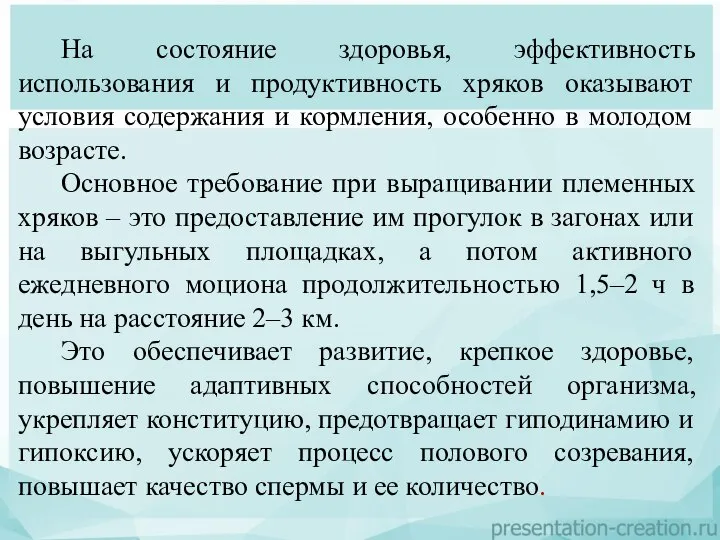 На состояние здоровья, эффективность использования и продуктивность хряков оказывают условия содержания и кормления, особенно в молодом возрасте.

Основное требование при выращивании племенных хряков – это предоставление им прогулок в загонах или на выгульных площадках, а потом активного ежедневного моциона продолжительностью 1,5–2 ч в день на расстояние 2–3 км.

Это обеспечивает развитие, крепкое здоровье, повышение адаптивных способностей организма, укрепляет конституцию, предотвращает гиподинамию и гипоксию, ускоряет процесс полового созревания, повышает качество спермы и ее количество.

presentation-creation.ru